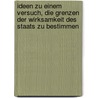 ideen zu einem versuch, die grenzen der wirksamkeit des staats zu bestimmen